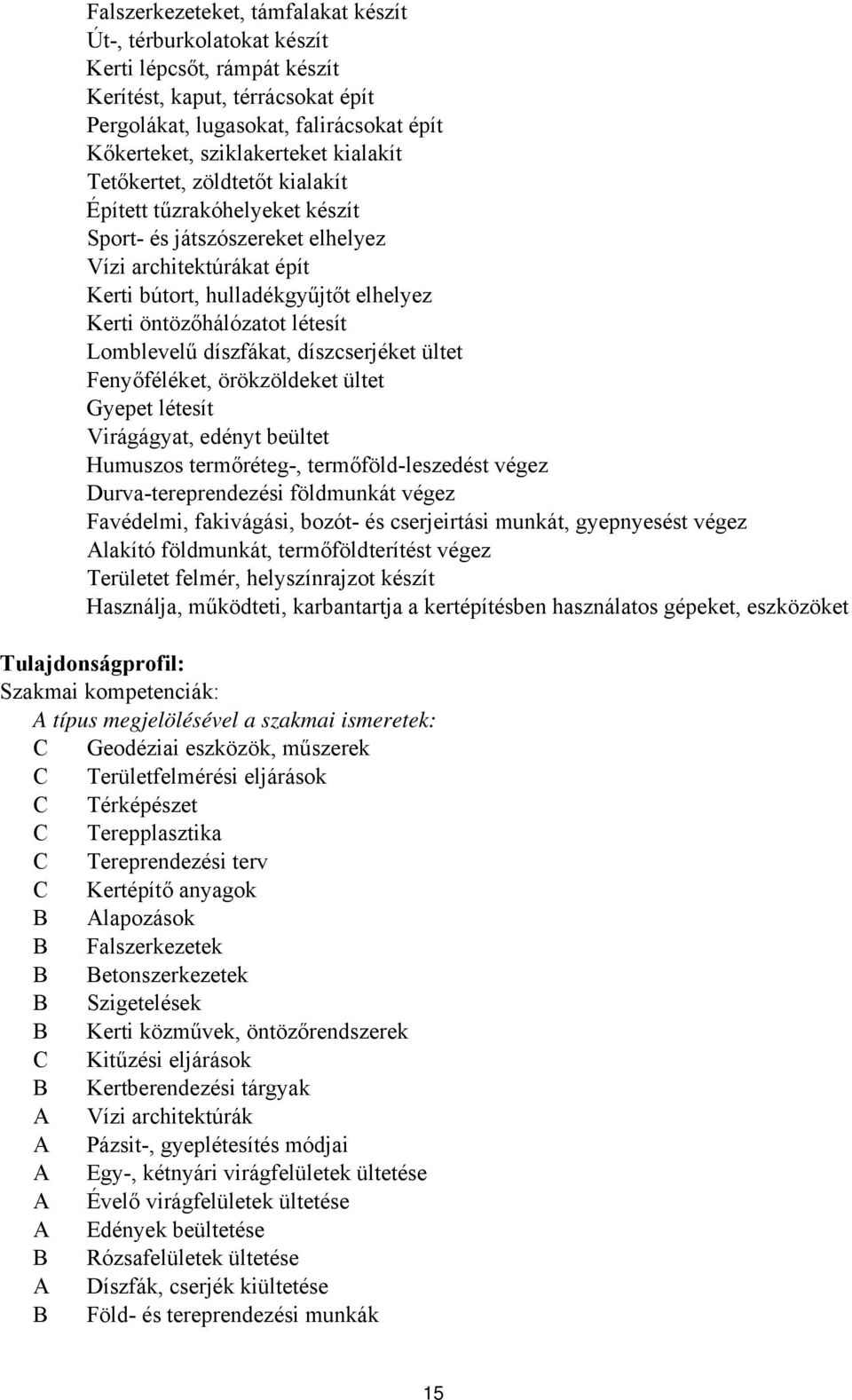 Falszerkezeteket, támfalakat készít
Út-, térburkolatokat készít
Kerti lépcsőt, rámpát készít
Kerítést, kaput, térrácsokat épít
Pergolákat, lugasokat, falirácsokat épít
Kőkerteket, sziklakerteket kialakít
Tetőkertet, zöldtetőt kialakít
Épített tűzrakóhelyeket készít
Sport- és játszószereket elhelyez
Vízi architektúrákat épít
Kerti bútort, hulladékgyűjtőt elhelyez
Kerti öntözőhálózatot létesít
Lomblevelű díszfákat, díszcserjéket ültet
Fenyőféléket, örökzöldeket ültet
Gyepet létesít
Virágágyat, edényt beültet
Humuszos termőréteg-, termőföld-leszedést végez
Durva-tereprendezési földmunkát végez
Favédelmi, fakivágási, bozót- és cserjeirtási munkát, gyepnyesést végez
Alakító földmunkát, termőföldterítést végez
Területet felmér, helyszínrajzot készít
Használja, működteti, karbantartja a kertépítésben használatos gépeket, eszközöket

Tulajdonságprofil:
Szakmai kompetenciák:
A típus megjelölésével a szakmai ismeretek:
C Geodéziai eszközök, műszerek
C Területfelmérési eljárások
C Térképészet
C Terepplasztika
C Tereprendezési terv
C Kertépítő anyagok
B Alapozások
B Falszerkezetek
B Betonszerkezetek
B Szigetelések
B Kerti közművek, öntözőrendszerek
C Kitűzési eljárások
B Kertberendezési tárgyak
A Vízi architektúrák
A Pázsit-, gyeplétesítés módjai
A Egy-, kétnyári virágfelületek ültetése
A Évelő virágfelületek ültetése
A Edények beültetése
B Rózsafelületek ültetése
A Díszfák, cserjék kiültetése
B Föld- és tereprendezési munkák

15